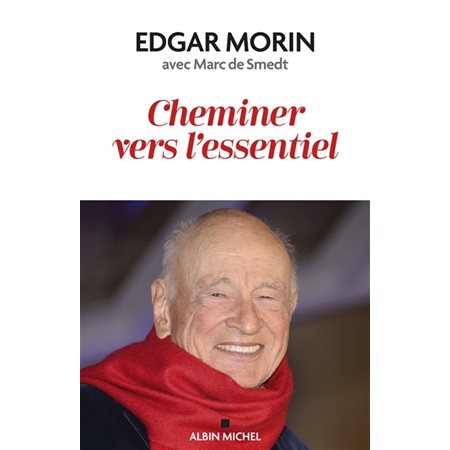 EDGAR MORIN
avec Marc de Smedt

Cheminer vers l'essentiel

ALBIN MICHEL